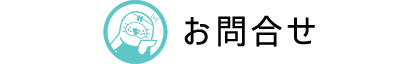 お問合せ